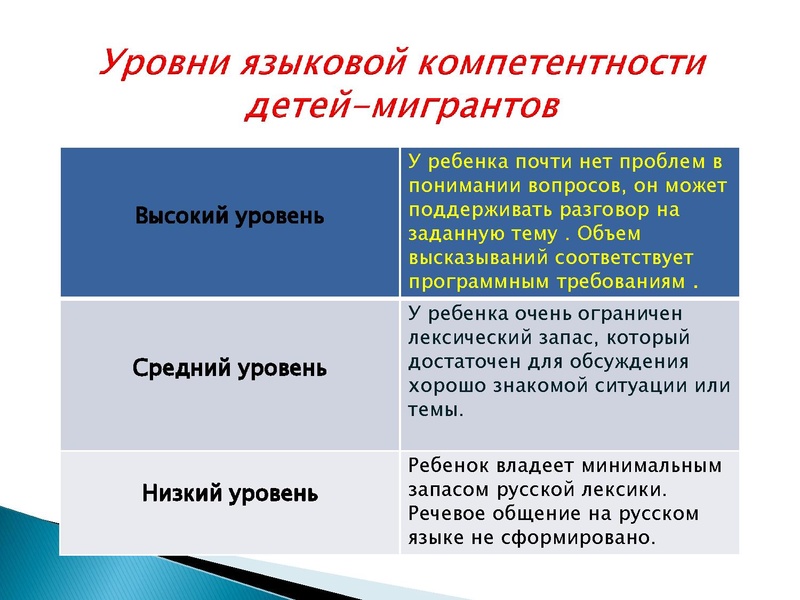 Уровни языковой компетентности детей-мигрантов

| Высокий уровень | У ребенка почти нет проблем в понимании вопросов, он может поддерживать разговор на заданную тему . Объем высказываний соответствует программным требованиям . |
|---|---|
| Средний уровень | У ребенка очень ограничен лексический запас, который достаточен для обсуждения хорошо знакомой ситуации или темы. |
| Низкий уровень | Ребенок владеет минимальным запасом русской лексики. Речевое общение на русском языке не сформировано. |